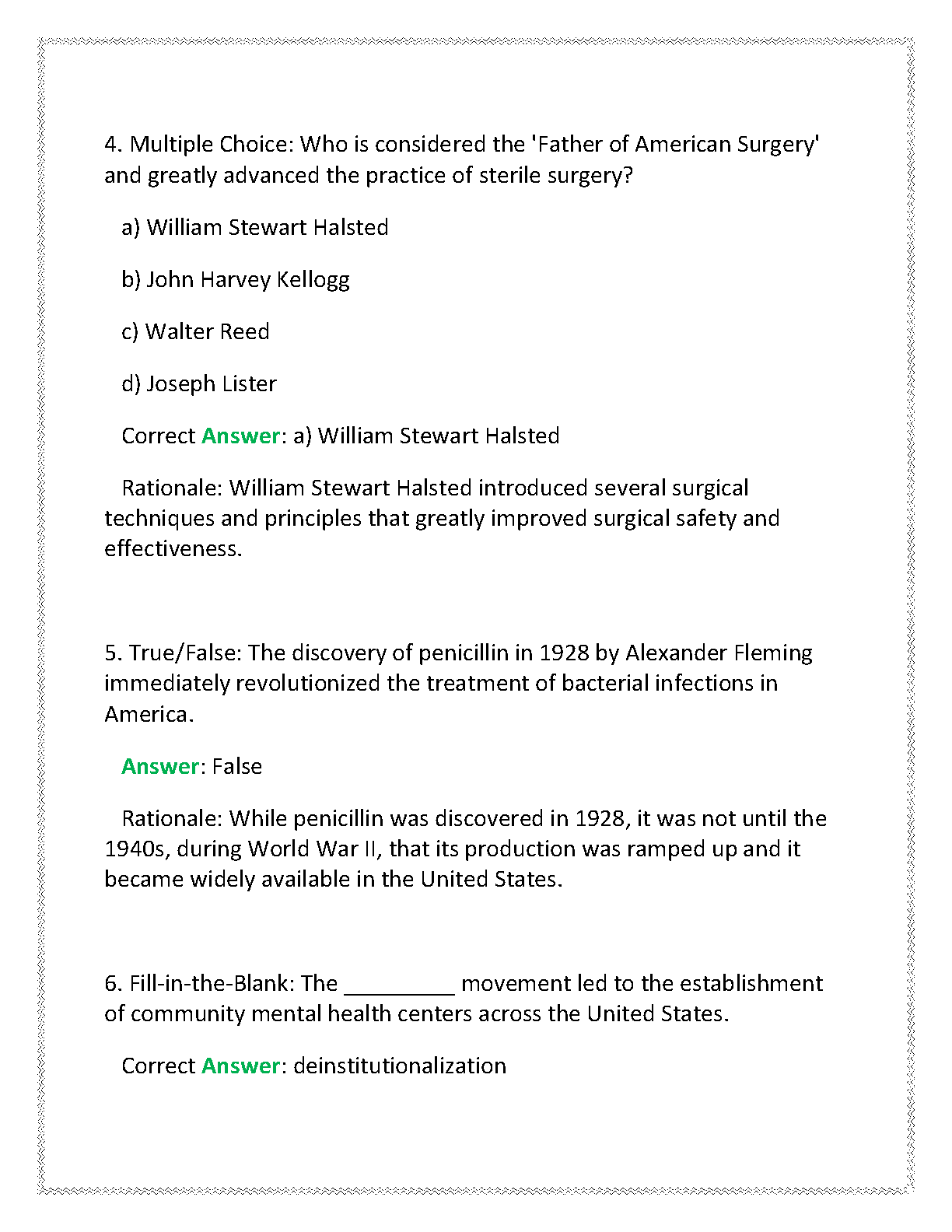 4. Multiple Choice: Who is considered the 'Father of American Surgery' and greatly advanced the practice of sterile surgery?

a) William Stewart Halsted

b) John Harvey Kellogg

c) Walter Reed

d) Joseph Lister

Correct Answer: a) William Stewart Halsted

Rationale: William Stewart Halsted introduced several surgical techniques and principles that greatly improved surgical safety and effectiveness.

5. True/False: The discovery of penicillin in 1928 by Alexander Fleming immediately revolutionized the treatment of bacterial infections in America.

Answer: False

Rationale: While penicillin was discovered in 1928, it was not until the 1940s, during World War II, that its production was ramped up and it became widely available in the United States.

6. Fill-in-the-Blank: The _________ movement led to the establishment of community mental health centers across the United States.

Correct Answer: deinstitutionalization